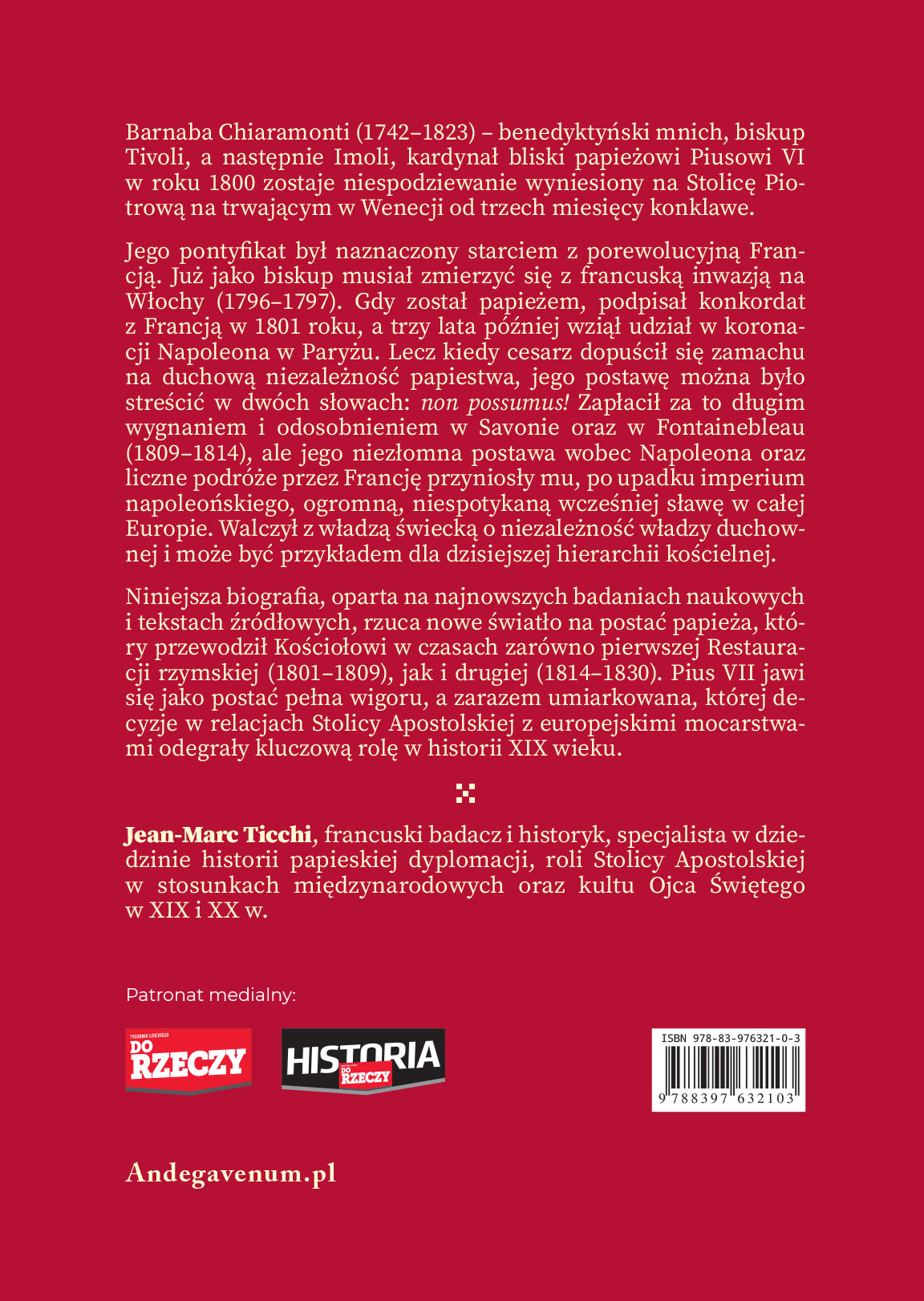 Barnaba Chiaramonti (1742–1823) – benedyktyński mnich, biskup Tivoli, a następnie Imoli, kardynał bliski papieżowi Piusowi VI w roku 1800 zostaje niespodziewanie wyniesiony na Stolicę Piotrową na trwającym w Wenecji od trzech miesięcy konklawe.

Jego pontyfikat był naznaczony starciem z porewolucyjną Francją. Już jako biskup musiał zmierzyć się z francuską inwazją na Włochy (1796–1797). Gdy został papieżem, podpisał konkordat z Francją w 1801 roku, a trzy lata później wziął udział w koronacji Napoleona w Paryżu. Lecz kiedy cesarz dopuścił się zamachu na duchową niezależność papiestwa, jego postawę można było streścić w dwóch słowach: non possumus! Zapłacił za to długim wygnaniem i odosobnieniem w Savonie oraz w Fontainebleau (1809–1814), ale jego niezłomna postawa wobec Napoleona oraz liczne podróże przez Francję przyniosły mu, po upadku imperium napoleońskiego, ogromną, niespotykaną wcześniej sławę w całej Europie. Walczył z władzą świecką o niezależność władzy duchownej i może być przykładem dla dzisiejszej hierarchii kościelnej.

Niniejsza biografia, oparta na najnowszych badaniach naukowych i tekstach źródłowych, rzuca nowe światło na postać papieża, który przewodził Kościołowi w czasach zarówno pierwszej Restauracji rzymskiej (1801–1809), jak i drugiej (1814–1830). Pius VII jawi się jako postać pełna wigoru, a zarazem umiarkowana, której decyzje w relacjach Stolicy Apostolskiej z europejskimi mocarstwami odegrały kluczową rolę w historii XIX wieku.

Jean-Marc Ticchi, francuski badacz i historyk, specjalista w dziedzinie historii papieskiej dyplomacji, roli Stolicy Apostolskiej w stosunkach międzynarodowych oraz kultu Ojca Świętego w XIX i XX w.

Patronat medialny:

TYGODNIK LISICKIEGO DO RZECZY

HISTORIA DO RZECZY

ISBN 978-83-976321-0-3
9788397632103

Andegavenum.pl